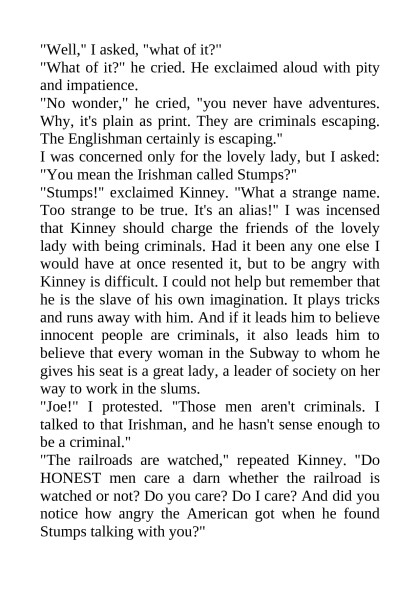 "Well," I asked, "what of it?"
"What of it?" he cried. He exclaimed aloud with pity and impatience.
"No wonder," he cried, "you never have adventures. Why, it's plain as print. They are criminals escaping. The Englishman certainly is escaping."
I was concerned only for the lovely lady, but I asked: "You mean the Irishman called Stumps?"
"Stumps!" exclaimed Kinney. "What a strange name. Too strange to be true. It's an alias!" I was incensed that Kinney should charge the friends of the lovely lady with being criminals. Had it been any one else I would have at once resented it, but to be angry with Kinney is difficult. I could not help but remember that he is the slave of his own imagination. It plays tricks and runs away with him. And if it leads him to believe innocent people are criminals, it also leads him to believe that every woman in the Subway to whom he gives his seat is a great lady, a leader of society on her way to work in the slums.
"Joe!" I protested. "Those men aren't criminals. I talked to that Irishman, and he hasn't sense enough to be a criminal."
"The railroads are watched," repeated Kinney. "Do HONEST men care a darn whether the railroad is watched or not? Do you care? Do I care? And did you notice how angry the American got when he found Stumps talking with you?"